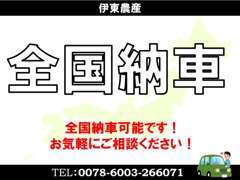 伊東農産

全国納車

全国納車可能です！
お気軽にご相談ください！

TEL:0078-6003-266071